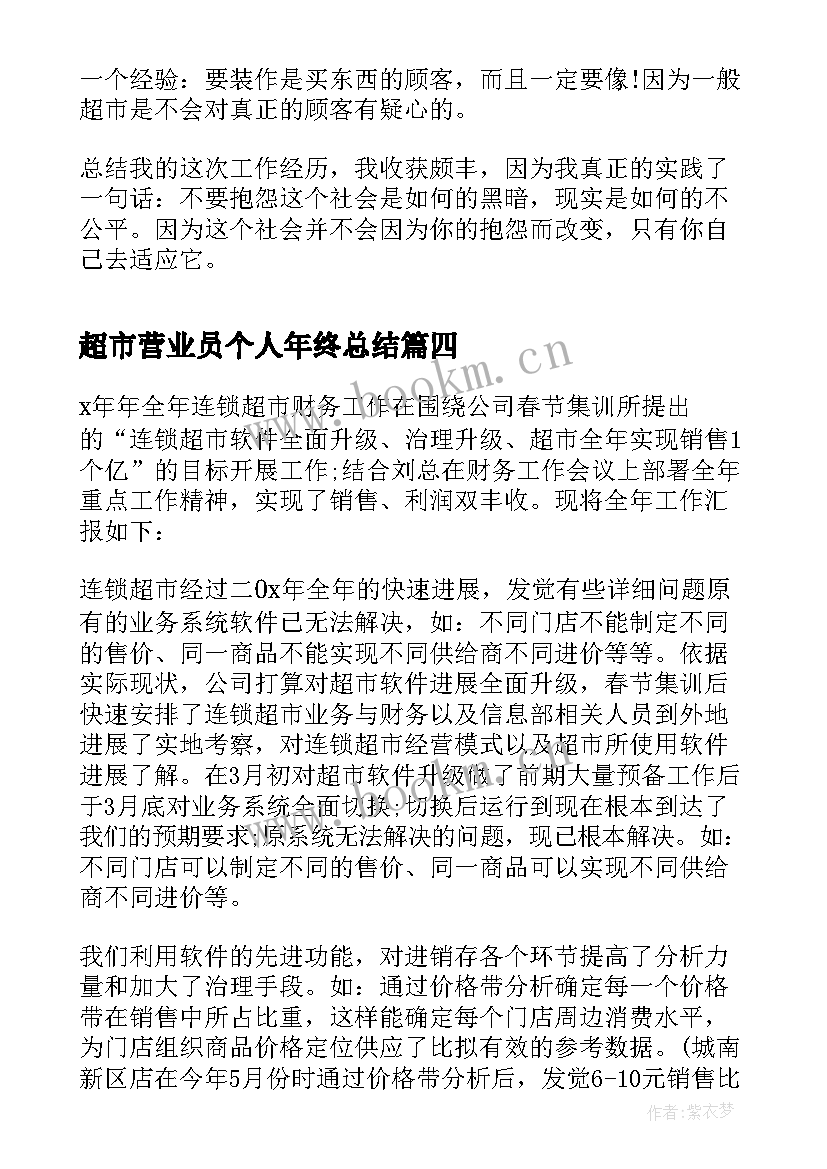 一个经验：要装作是买东西的顾客，而且一定要像!因为一般超市是不会对真正的顾客有疑心的。

总结我的这次工作经历，我收获颇丰，因为我真正的实践了一句话：不要抱怨这个社会是如何的黑暗，现实是如何的不公平。因为这个社会并不会因为你的抱怨而改变，只有你自己去适应它。

超市营业员个人年终总结篇四

www.bookm.cn

x年年全年连锁超市财务工作在围绕公司春节集训所提出的“连锁超市软件全面升级、治理升级、超市全年实现销售1个亿”的目标开展工作;结合刘总在财务工作会议上部署全年重点工作精神，实现了销售、利润双丰收。现将全年工作汇报如下：

连锁超市经过二0x年全年的快速进展，发觉有些详细问题原有的业务系统软件已无法解决，如：不同门店不能制定不同的售价、同一商品不能实现不同供给商不同进价等等。依据实际现状，公司打算对超市软件进展全面升级，春节集训后快速安排了连锁超市业务与财务以及信息部相关人员到外地进展了实地考察，对连锁超市经营模式以及超市所使用软件进展了解。在3月初对超市软件升级做了前期大量预备工作后于3月底对业务系统全面切换;切换后运行到现在根本到达了我们的预期要求;原系统无法解决的问题，现已根本解决。如：不同门店可以制定不同的售价、同一商品可以实现不同供给商不同进价等。

我们利用软件的先进功能，对进销存各个环节提高了分析力量和加大了治理手段。如：通过价格带分析确定每一个价格带在销售中所占比重，这样能确定每个门店周边消费水平，为门店组织商品价格定位供应了比拟有效的参考数据。(城南新区店在今年5月份时通过价格带分析后，发觉6-10元销售比

作者：紫衣梦